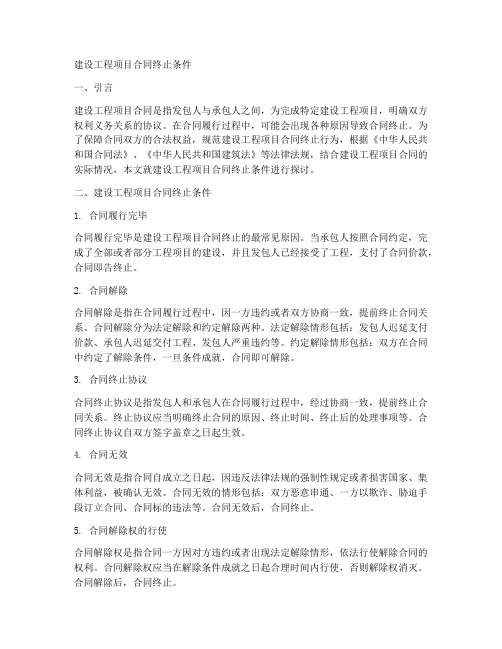 建设工程项目合同终止条件

一、引言

建设工程项目合同是指发包人与承包人之间，为完成特定建设工程项目，明确双方权利义务关系的协议。在合同履行过程中，可能会出现各种原因导致合同终止。为了保障合同双方的合法权益，规范建设工程项目合同终止行为，根据《中华人民共和国合同法》、《中华人民共和国建筑法》等法律法规，结合建设工程项目合同的实际情况，本文就建设工程项目合同终止条件进行探讨。

二、建设工程项目合同终止条件

1. 合同履行完毕

合同履行完毕是建设工程项目合同终止的最常见原因。当承包人按照合同约定，完成了全部或者部分工程项目的建设，并且发包人已经接受了工程，支付了合同价款，合同即告终止。

2. 合同解除

合同解除是指在合同履行过程中，因一方违约或者双方协商一致，提前终止合同关系。合同解除分为法定解除和约定解除两种。法定解除情形包括：发包人迟延支付价款、承包人迟延交付工程、发包人严重违约等。约定解除情形包括：双方在合同中约定了解除条件，一旦条件成就，合同即可解除。

3. 合同终止协议

合同终止协议是指发包人和承包人在合同履行过程中，经过协商一致，提前终止合同关系。终止协议应当明确终止合同的原因、终止时间、终止后的处理事项等。合同终止协议自双方签字盖章之日起生效。

4. 合同无效

合同无效是指合同自成立之日起，因违反法律法规的强制性规定或者损害国家、集体利益，被确认无效。合同无效的情形包括：双方恶意串通、一方以欺诈、胁迫手段订立合同、合同标的违法等。合同无效后，合同终止。

5. 合同解除权的行使

合同解除权是指合同一方因对方违约或者出现法定解除情形，依法行使解除合同的权利。合同解除权应当在解除条件成就之日起合理时间内行使，否则解除权消灭。合同解除后，合同终止。